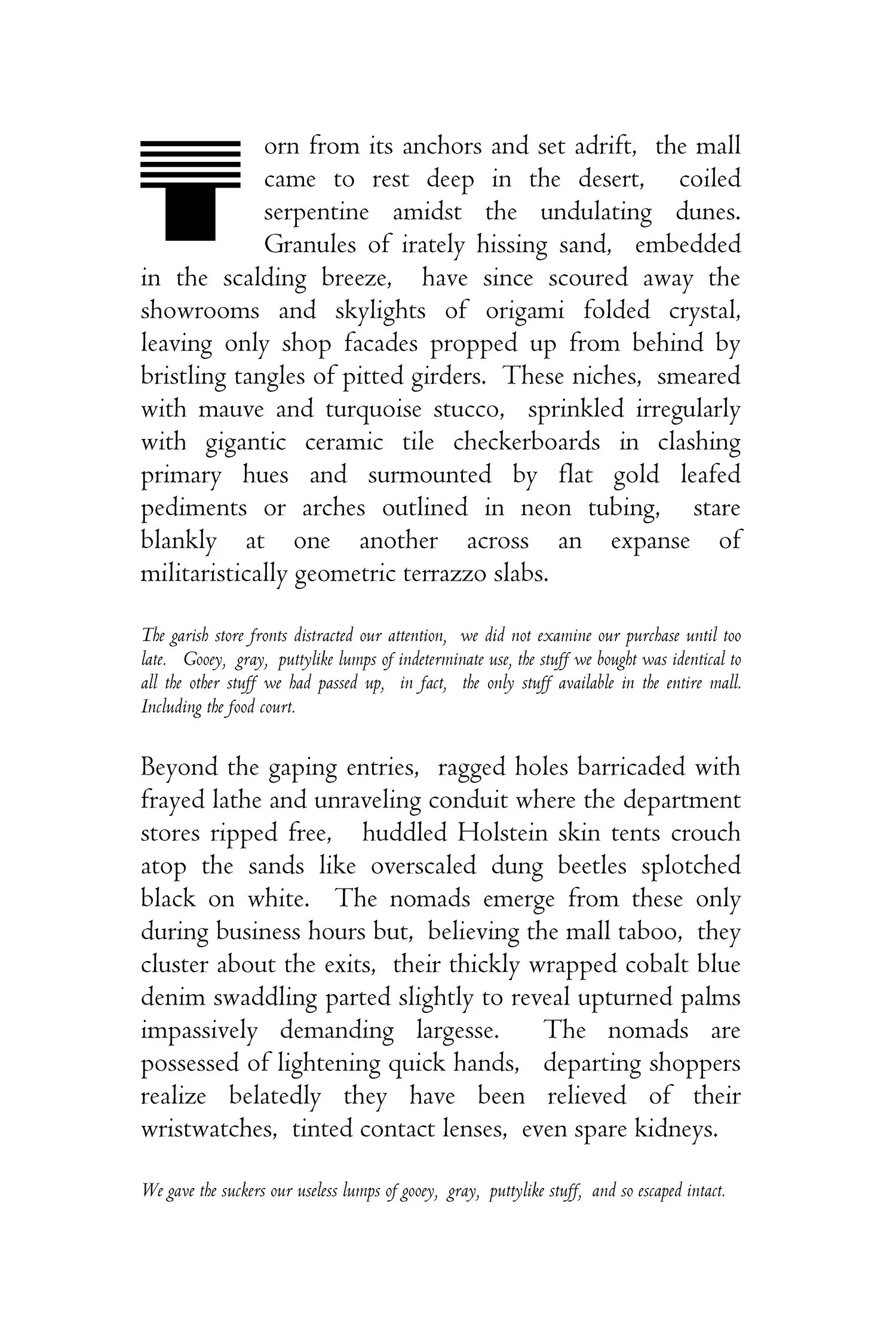 Torn from its anchors and set adrift, the mall came to rest deep in the desert, coiled serpentine amidst the undulating dunes. Granules of irately hissing sand, embedded in the scalding breeze, have since scoured away the showrooms and skylights of origami folded crystal, leaving only shop facades propped up from behind by bristling tangles of pitted girders. These niches, smeared with mauve and turquoise stucco, sprinkled irregularly with gigantic ceramic tile checkerboards in clashing primary hues and surmounted by flat gold leafed pediments or arches outlined in neon tubing, stare blankly at one another across an expanse of militaristically geometric terrazzo slabs.

The garish store fronts distracted our attention, we did not examine our purchase until too late. Gooey, gray, puttylike lumps of indeterminate use, the stuff we bought was identical to all the other stuff we had passed up, in fact, the only stuff available in the entire mall. Including the food court.

Beyond the gaping entries, ragged holes barricaded with frayed lathe and unraveling conduit where the department stores ripped free, huddled Holstein skin tents crouch atop the sands like overscaled dung beetles splotched black on white. The nomads emerge from these only during business hours but, believing the mall taboo, they cluster about the exits, their thickly wrapped cobalt blue denim swaddling parted slightly to reveal upturned palms impassively demanding largesse. The nomads are possessed of lightening quick hands, departing shoppers realize belatedly they have been relieved of their wristwatches, tinted contact lenses, even spare kidneys.

We gave the suckers our useless lumps of gooey, gray, puttylike stuff, and so escaped intact.